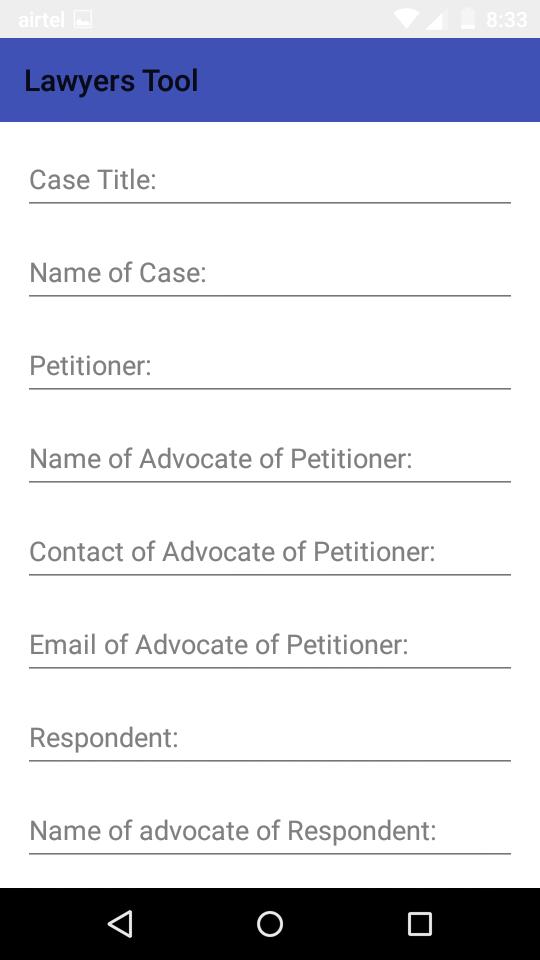 airtel 8:33

Lawyers Tool

Case Title:

Name of Case:

Petitioner:

Name of Advocate of Petitioner:

Contact of Advocate of Petitioner:

Email of Advocate of Petitioner:

Respondent:

Name of advocate of Respondent: